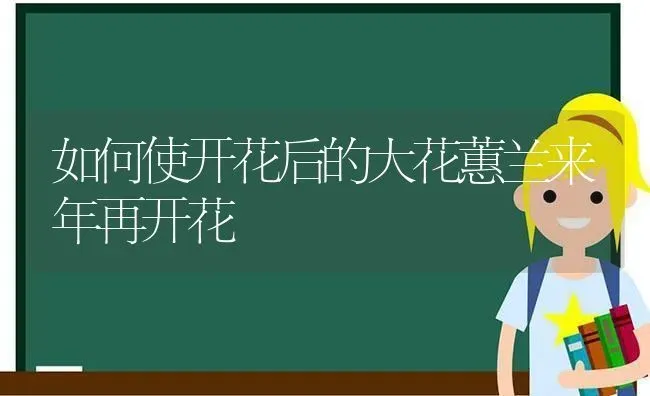 如何使开花后的大花蕙兰来年再开花